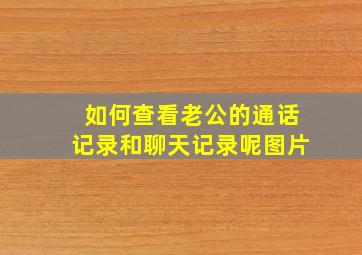 如何查看老公的通话记录和聊天记录呢图片